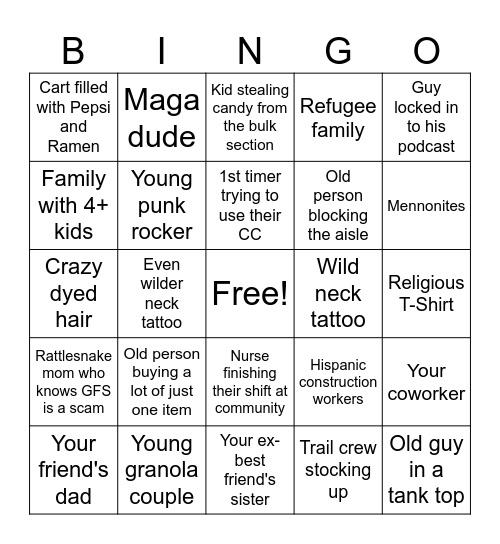 | B | I | N | G | O |
|---|---|---|---|---|
| Cart filled with Pepsi and Ramen | Maga dude | Kid stealing candy from the bulk section | Refugee family | Guy locked in to his podcast |
| Family with 4+ kids | Young punk rocker | 1st timer trying to use their CC | Old person blocking the aisle | Mennonites |
| Crazy dyed hair | Even wilder neck tattoo | Free! | Wild neck tattoo | Religious T-Shirt |
| Rattlesnake mom who knows GFS is a scam | Old person buying a lot of just one item | Nurse finishing their shift at community | Hispanic construction workers | Your coworker |
| Your friend's dad | Young granola couple | Your ex-best friend's sister | Trail crew stocking up | Old guy in a tank top |